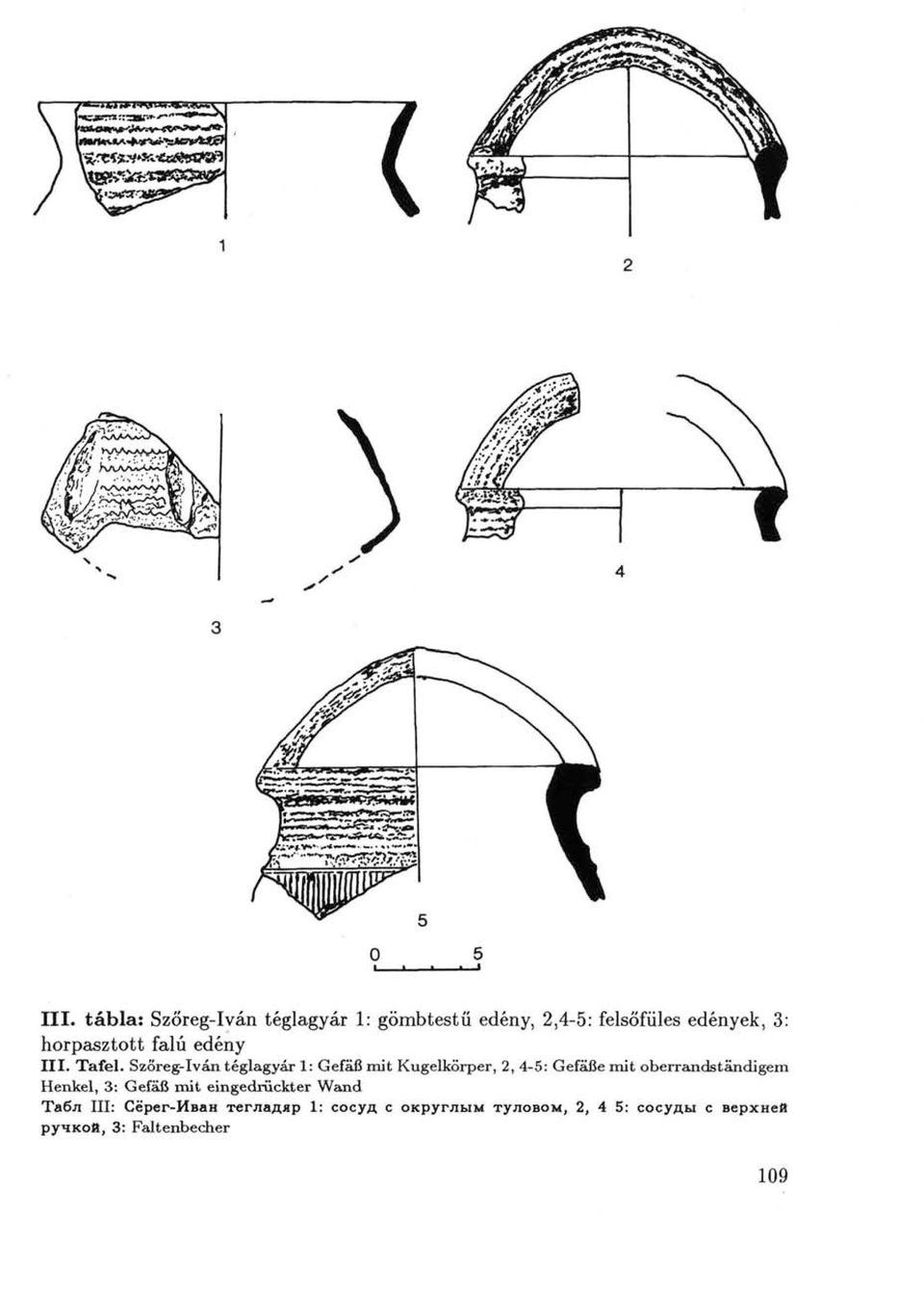 1

2

3

4

5

0 5

III. tábla: Szőreg-Iván téglagyár 1: gömbtestű edény, 2,4-5: felsőfüles edények, 3: horpasztott falú edény

III. Tafel. Szőreg-Iván téglagyár 1: Gefäß mit Kugelkörper, 2, 4-5: Gefäße mit oberrandständigem Henkel, 3: Gefäß mit eingedrückter Wand

Табл III: Сёрег-Иван тегладяр 1: сосуд с округлым туловом, 2, 4 5: сосуды с верхней ручкой, 3: Faltenbecher

109